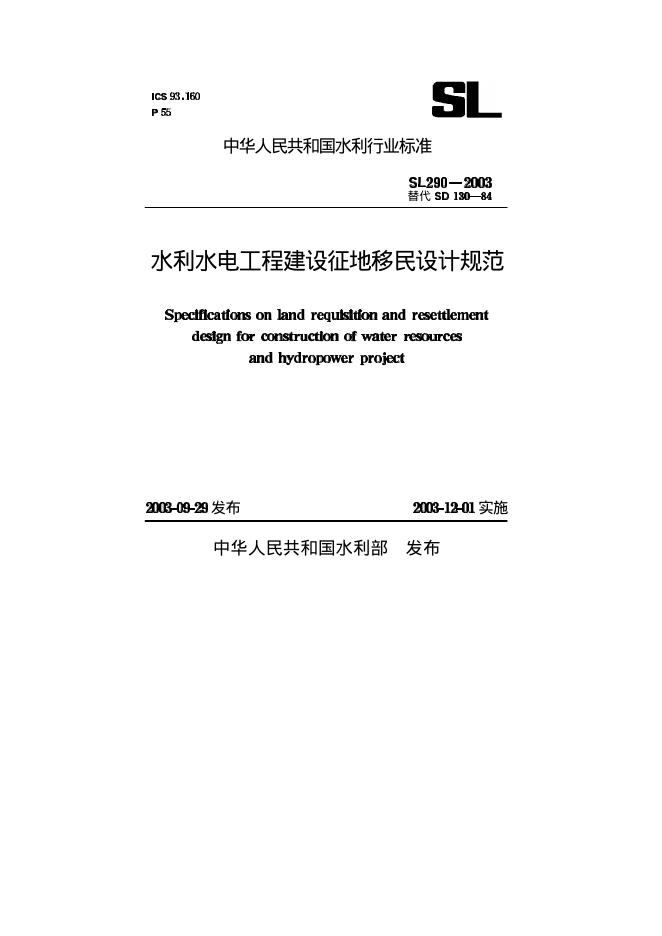 ICS 93.160
P 55

SL

中华人民共和国水利行业标准

SL290—2003
替代 SD 130—84

水利水电工程建设征地移民设计规范

Specifications on land requisition and resettlement design for construction of water resources and hydropower project

2003-09-29 发布

2003-12-01 实施

中华人民共和国水利部　发布